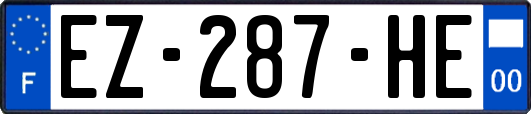 F
EZ-287-HE
00